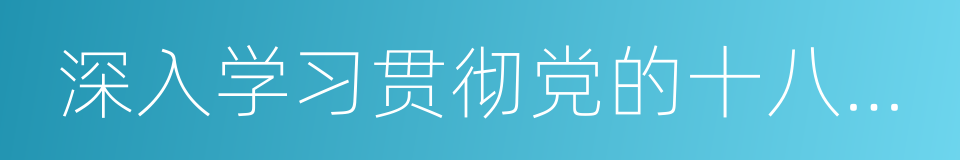 深入学习贯彻党的十八...